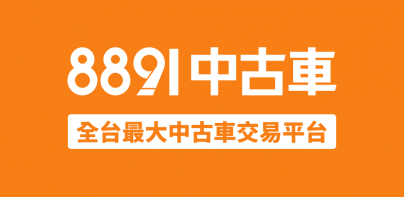 8891中古車

全台最大中古車交易平台